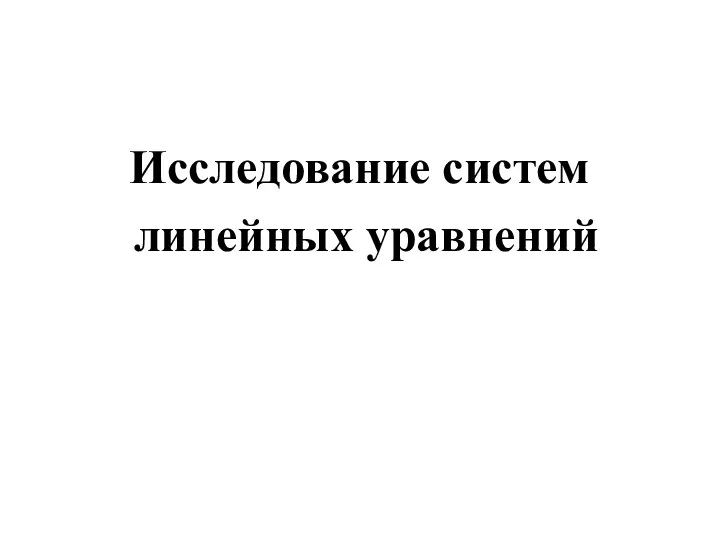 Исследование систем линейных уравнений